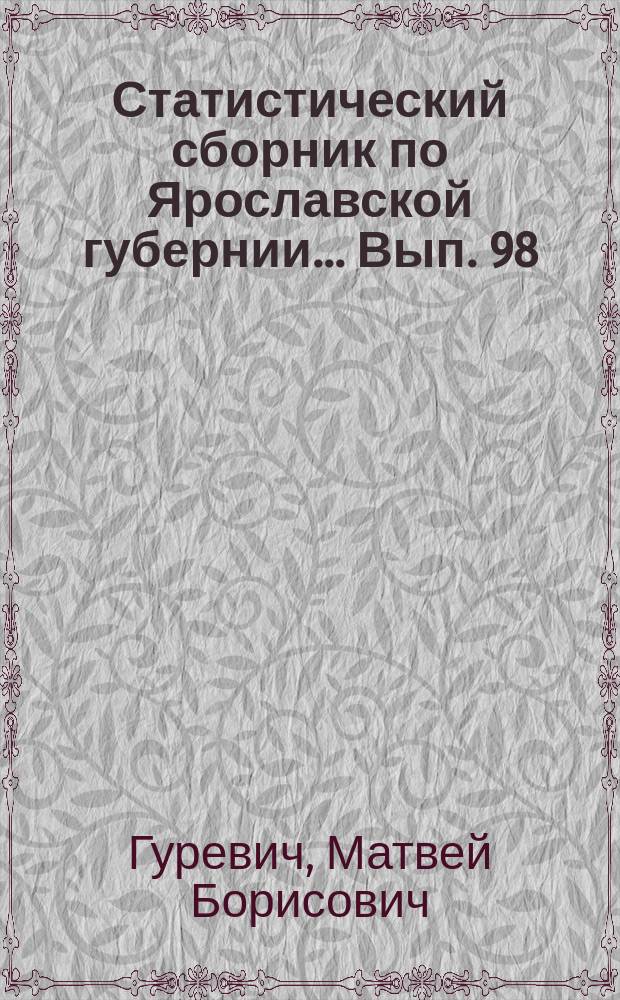 Статистический сборник по Ярославской губернии... Вып. 98

Гуревич, Матвей Борисович